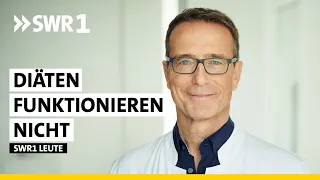 SWR1

DIÄTEN FUNKTIONIEREN NICHT

SWR1 LEUTE